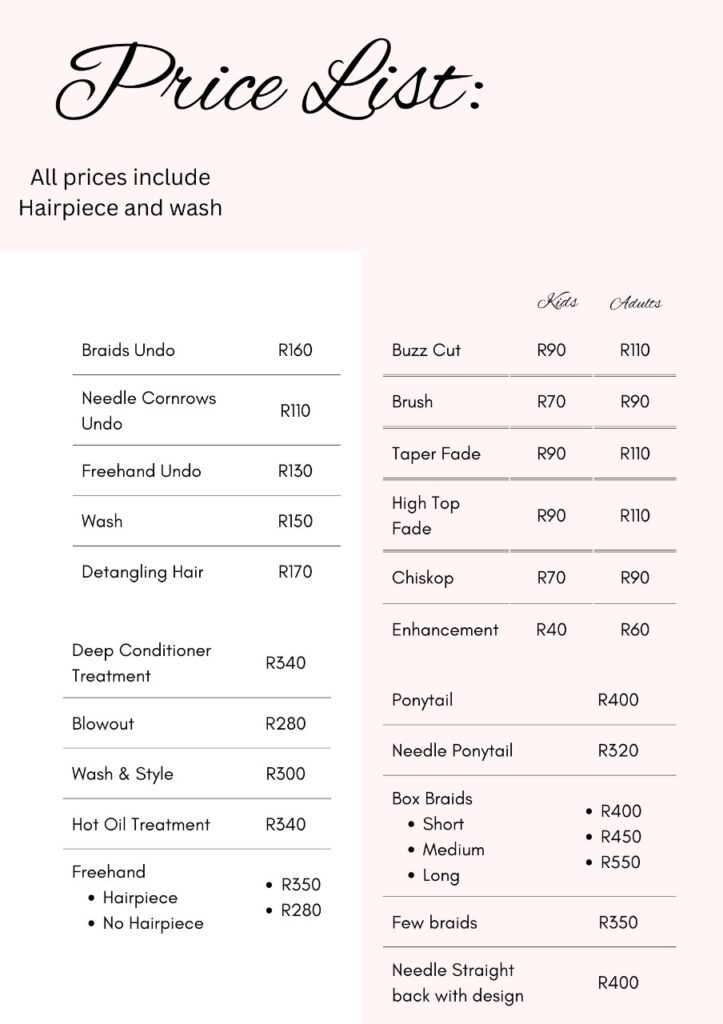 Price List:

All prices include Hairpiece and wash

| | |
|---|---|
| Braids Undo | R160 |
| Needle Cornrows Undo | R110 |
| Freehand Undo | R130 |
| Wash | R150 |
| Detangling Hair | R170 |

| | |
|---|---|
| Deep Conditioner Treatment | R340 |
| Blowout | R280 |
| Wash & Style | R300 |
| Hot Oil Treatment | R340 |
| Freehand • Hairpiece • No Hairpiece | • R350 • R280 |

| | Kids | Adults |
|---|---|---|
| Buzz Cut | R90 | R110 |
| Brush | R70 | R90 |
| Taper Fade | R90 | R110 |
| High Top Fade | R90 | R110 |
| Chiskop | R70 | R90 |
| Enhancement | R40 | R60 |

| | |
|---|---|
| Ponytail | R400 |
| Needle Ponytail | R320 |
| Box Braids • Short • Medium • Long | • R400 • R450 • R550 |
| Few braids | R350 |
| Needle Straight back with design | R400 |